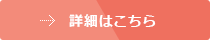 詳細はこちら